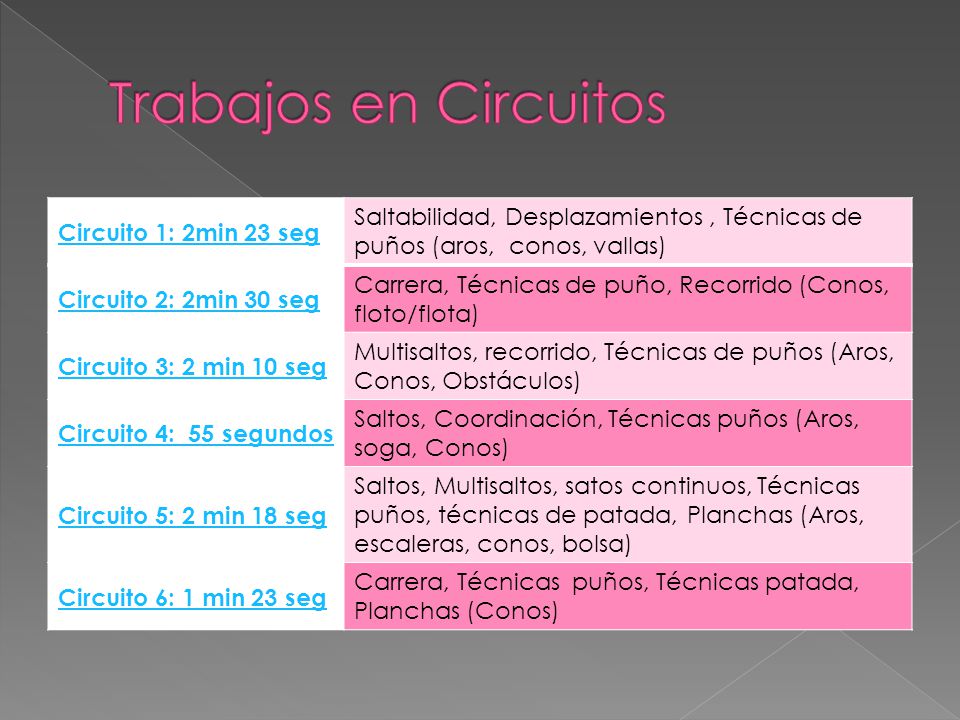 Trabajos en Circuitos

| | |
|---|---|
| Circuito 1: 2min 23 seg | Saltabilidad, Desplazamientos , Técnicas de puños (aros, conos, vallas) |
| Circuito 2: 2min 30 seg | Carrera, Técnicas de puño, Recorrido (Conos, floto/flota) |
| Circuito 3: 2 min 10 seg | Multisaltos, recorrido, Técnicas de puños (Aros, Conos, Obstáculos) |
| Circuito 4: 55 segundos | Saltos, Coordinación, Técnicas puños (Aros, soga, Conos) |
| Circuito 5: 2 min 18 seg | Saltos, Multisaltos, satos continuos, Técnicas puños, técnicas de patada, Planchas (Aros, escaleras, conos, bolsa) |
| Circuito 6: 1 min 23 seg | Carrera, Técnicas puños, Técnicas patada, Planchas (Conos) |